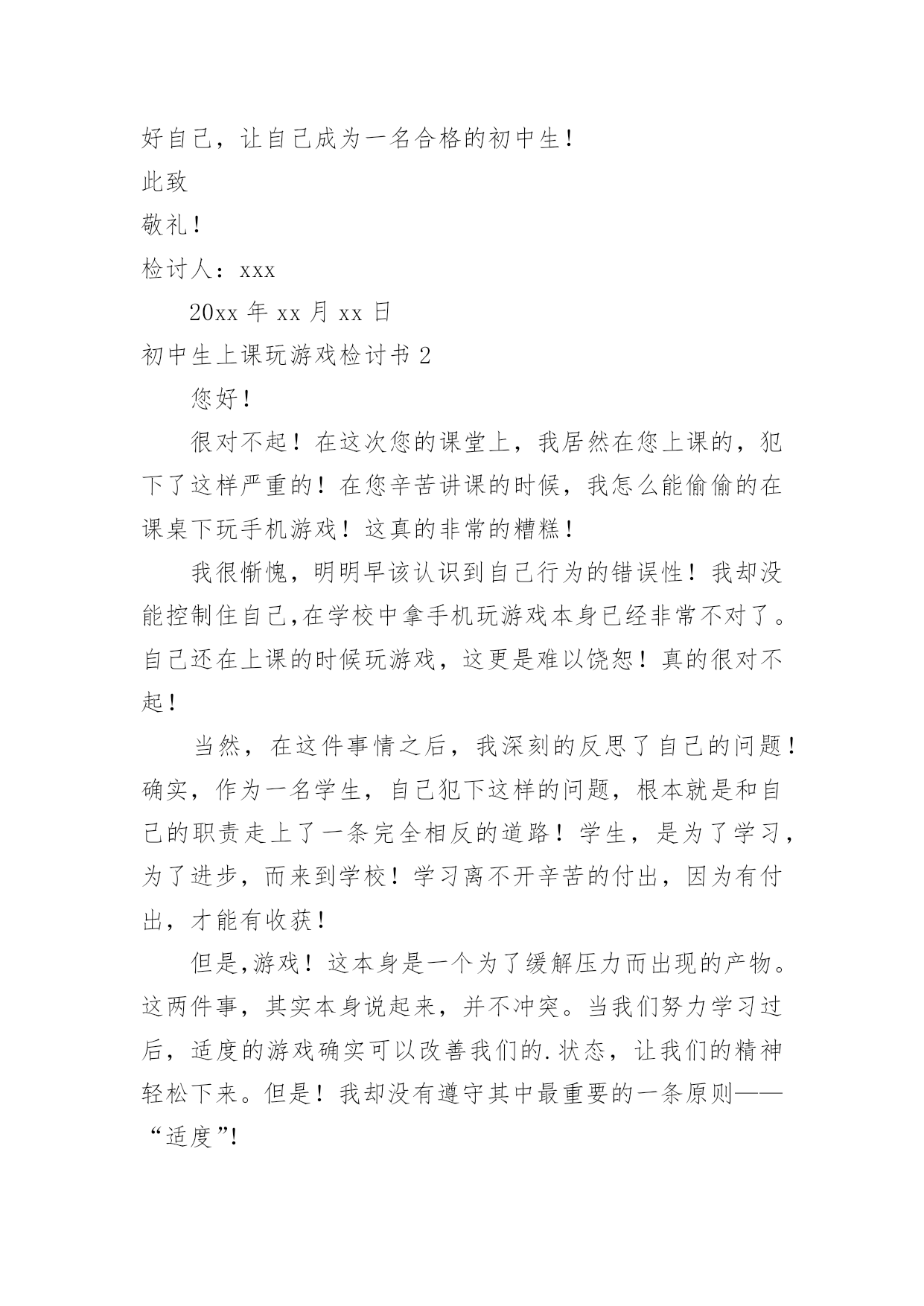 好自己，让自己成为一名合格的初中生！

此致

敬礼！

检讨人：xxx

20xx 年 xx 月 xx 日

初中生上课玩游戏检讨书 2

您好！

很对不起！在这次您的课堂上，我居然在您上课的，犯下了这样严重的！在您辛苦讲课的时候，我怎么能偷偷的在课桌下玩手机游戏！这真的非常的糟糕！

我很惭愧，明明早该认识到自己行为的错误性！我却没能控制住自己,在学校中拿手机玩游戏本身已经非常不对了。自己还在上课的时候玩游戏，这更是难以饶恕！真的很对不起！

当然，在这件事情之后，我深刻的反思了自己的问题！确实，作为一名学生，自己犯下这样的问题，根本就是和自己的职责走上了一条完全相反的道路！学生，是为了学习，为了进步，而来到学校！学习离不开辛苦的付出，因为有付出，才能有收获！

但是,游戏！这本身是一个为了缓解压力而出现的产物。这两件事，其实本身说起来，并不冲突。当我们努力学习过后，适度的游戏确实可以改善我们的.状态，让我们的精神轻松下来。但是！我却没有遵守其中最重要的一条原则——“适度”!